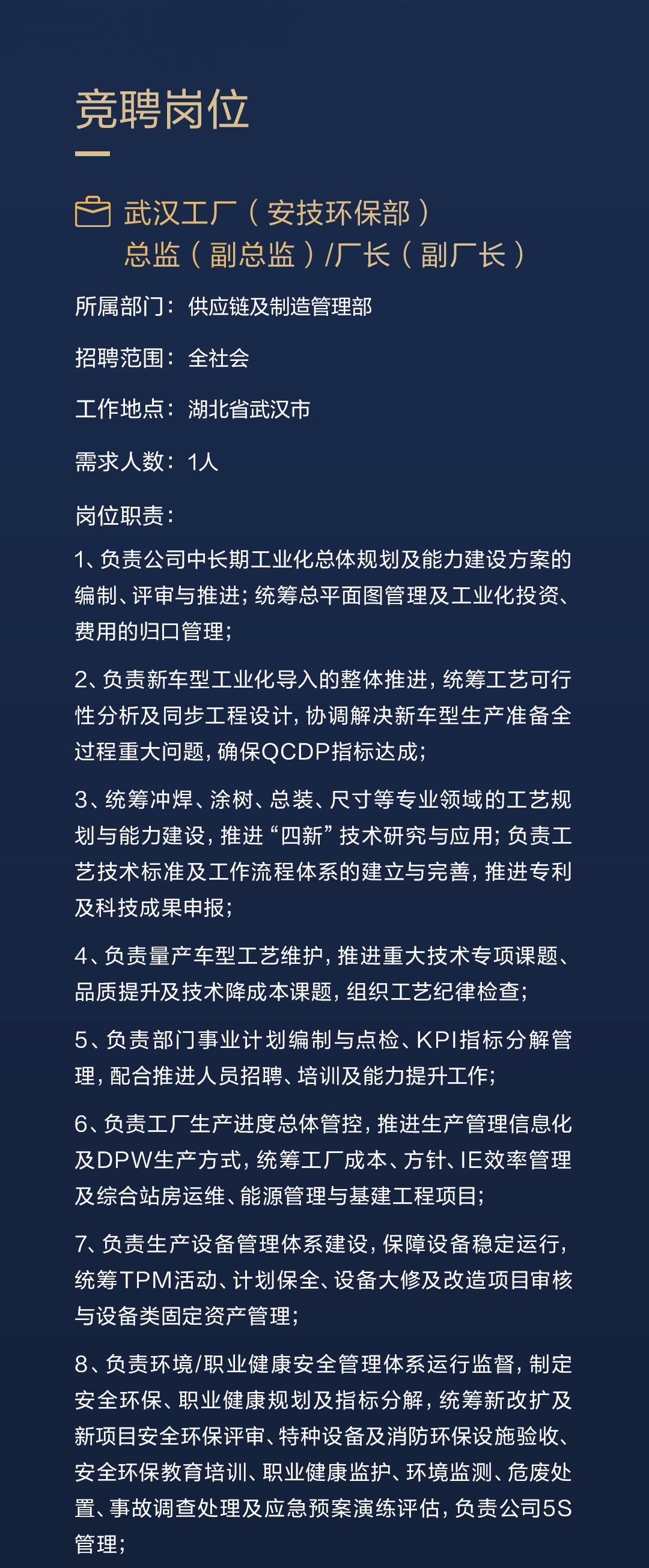 竞聘岗位

武汉工厂（安技环保部）
总监（副总监）/厂长（副厂长）

所属部门：供应链及制造管理部

招聘范围：全社会

工作地点：湖北省武汉市

需求人数：1人

岗位职责：

1、负责公司中长期工业化总体规划及能力建设方案的编制、评审与推进；统筹总平面图管理及工业化投资、费用的归口管理；

2、负责新车型工业化导入的整体推进，统筹工艺可行性分析及同步工程设计，协调解决新车型生产准备全过程重大问题，确保QCDP指标达成；

3、统筹冲焊、涂树、总装、尺寸等专业领域的工艺规划与能力建设，推进“四新”技术研究与应用；负责工艺技术标准及工作流程体系的建立与完善，推进专利及科技成果申报；

4、负责量产车型工艺维护，推进重大技术专项课题、品质提升及技术降成本课题，组织工艺纪律检查；

5、负责部门事业计划编制与点检、KPI指标分解管理，配合推进人员招聘、培训及能力提升工作；

6、负责工厂生产进度总体管控，推进生产管理信息化及DPW生产方式，统筹工厂成本、方针、IE效率管理及综合站房运维、能源管理与基建工程项目；

7、负责生产设备管理体系建设，保障设备稳定运行，统筹TPM活动、计划保全、设备大修及改造项目审核与设备类固定资产管理；

8、负责环境/职业健康安全管理体系运行监督，制定安全环保、职业健康规划及指标分解，统筹新改扩及新项目安全环保评审、特种设备及消防环保设施验收、安全环保教育培训、职业健康监护、环境监测、危废处置、事故调查处理及应急预案演练评估，负责公司5S管理；